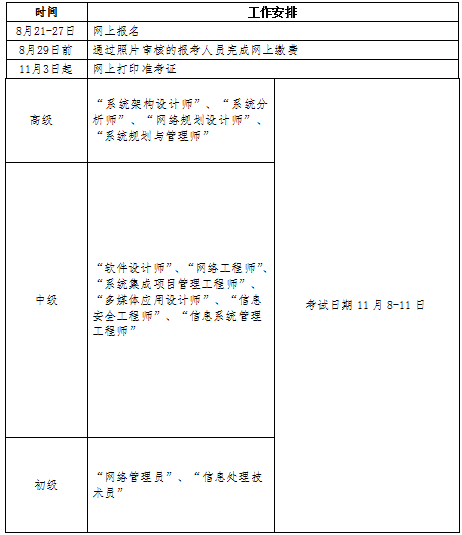 | 时间 | 工作安排 | |
|---|---|---|
| 8月21-27日 | 网上报名 | |
| 8月29日前 | 通过照片审核的报考人员完成网上缴费 | |
| 11月3日起 | 网上打印准考证 | |
| 高级 | “系统架构设计师”、“系统分析师”、“网络规划设计师”、“系统规划与管理师” | 考试日期 11 月 8-11 日 |
| 中级 | “软件设计师”、“网络工程师”、“系统集成项目管理工程师”、“多媒体应用设计师”、“信息安全工程师”、“信息系统管理工程师” | |
| 初级 | “网络管理员”、“信息处理技术员” | |